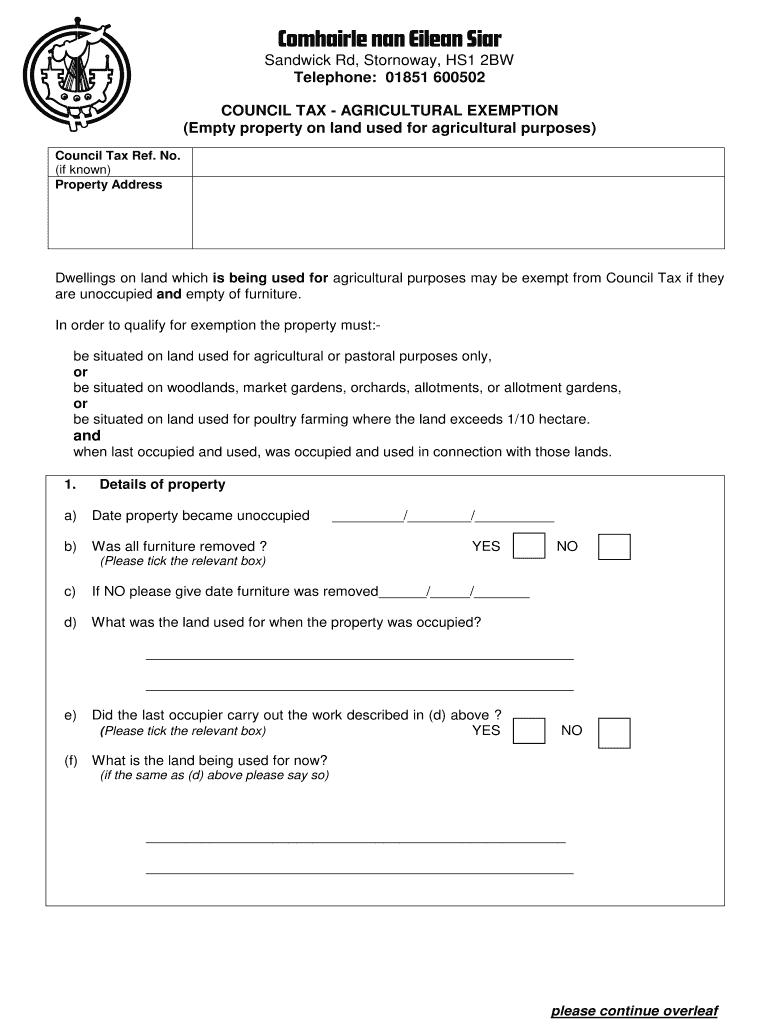 Comhairle nan Eilean Siar
Sandwick Rd, Stornoway, HS1 2BW
Telephone: 01851 600502

COUNCIL TAX - AGRICULTURAL EXEMPTION
(Empty property on land used for agricultural purposes)

| Council Tax Ref. No. (if known) | |
|---|---|
| Property Address | |

Dwellings on land which is being used for agricultural purposes may be exempt from Council Tax if they are unoccupied and empty of furniture.

In order to qualify for exemption the property must:-

be situated on land used for agricultural or pastoral purposes only,
or
be situated on woodlands, market gardens, orchards, allotments, or allotment gardens,
or
be situated on land used for poultry farming where the land exceeds 1/10 hectare.
and
when last occupied and used, was occupied and used in connection with those lands.

1. Details of property

a) Date property became unoccupied _________/________/__________

b) Was all furniture removed ? YES NO
(Please tick the relevant box)

c) If NO please give date furniture was removed______/_____/_______

d) What was the land used for when the property was occupied?

e) Did the last occupier carry out the work described in (d) above ?
(Please tick the relevant box) YES NO

(f) What is the land being used for now?
(if the same as (d) above please say so)

please continue overleaf